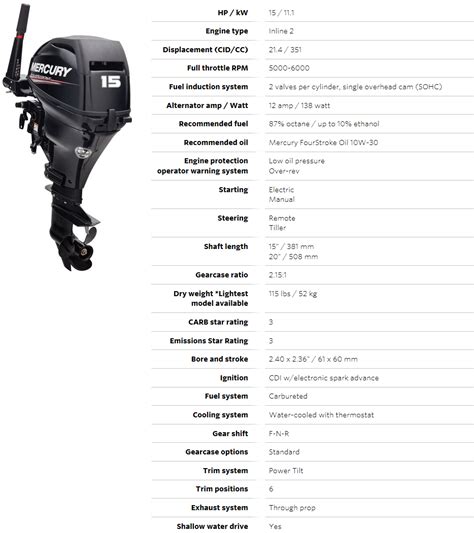 MERCURY
15

| | |
|---|---|
| HP / kW | 15 / 11.1 |
| Engine type | Inline 2 |
| Displacement (CID/CC) | 21.4 / 351 |
| Full throttle RPM | 5000-6000 |
| Fuel induction system | 2 valves per cylinder, single overhead cam (SOHC) |
| Alternator amp / Watt | 12 amp / 138 watt |
| Recommended fuel | 87% octane / up to 10% ethanol |
| Recommended oil | Mercury FourStroke Oil 10W-30 |
| Engine protection operator warning system | Low oil pressure Over-rev |
| Starting | Electric Manual |
| Steering | Remote Tiller |
| Shaft length | 15" / 381 mm 20" / 508 mm |
| Gearcase ratio | 2.15:1 |
| Dry weight *Lightest model available | 115 lbs / 52 kg |
| CARB star rating | 3 |
| Emissions Star Rating | 3 |
| Bore and stroke | 2.40 x 2.36" / 61 x 60 mm |
| Ignition | CDI w/electronic spark advance |
| Fuel system | Carbureted |
| Cooling system | Water-cooled with thermostat |
| Gear shift | F-N-R |
| Gearcase options | Standard |
| Trim system | Power Tilt |
| Trim positions | 6 |
| Exhaust system | Through prop |
| Shallow water drive | Yes |